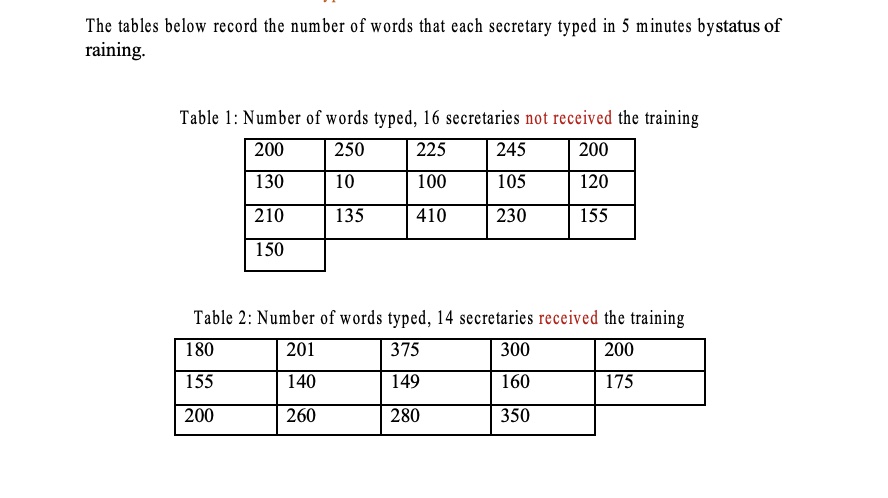 The tables below record the number of words that each secretary typed in 5 minutes bystatus of raining.

Table 1: Number of words typed, 16 secretaries not received the training

| 200 | 250 | 225 | 245 | 200 |
|---|---|---|---|---|
| 130 | 10 | 100 | 105 | 120 |
| 210 | 135 | 410 | 230 | 155 |
| 150 | | | | |

Table 2: Number of words typed, 14 secretaries received the training

| 180 | 201 | 375 | 300 | 200 |
|---|---|---|---|---|
| 155 | 140 | 149 | 160 | 175 |
| 200 | 260 | 280 | 350 | |